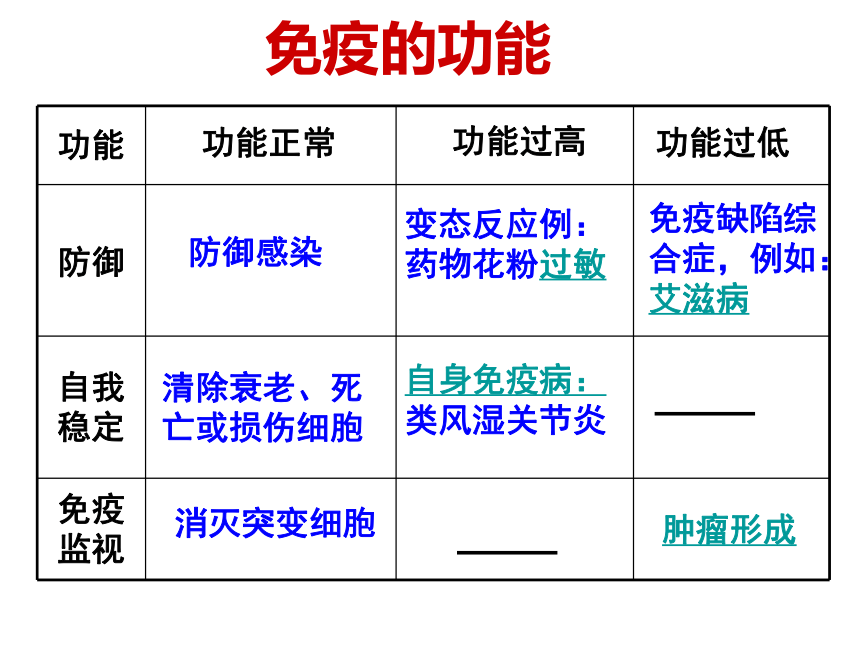 免疫的功能

| 功能 | 功能正常 | 功能过高 | 功能过低 |
|---|---|---|---|
| 防御 | 防御感染 | 变态反应例：药物花粉过敏 | 免疫缺陷综合症，例如：艾滋病 |
| 自我稳定 | 清除衰老、死亡或损伤细胞 | 自身免疫病：类风湿关节炎 | —— |
| 免疫监视 | 消灭突变细胞 | —— | 肿瘤形成 |